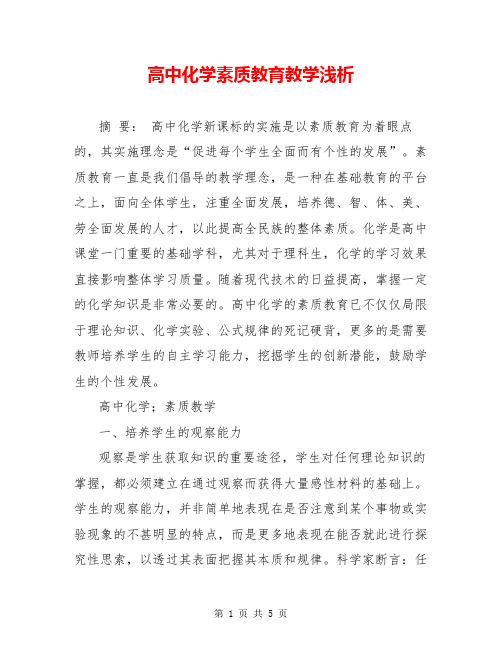 高中化学素质教育教学浅析

摘 要： 高中化学新课标的实施是以素质教育为着眼点的，其实施理念是“促进每个学生全面而有个性的发展”。素质教育一直是我们倡导的教学理念，是一种在基础教育的平台之上，面向全体学生，注重全面发展，培养德、智、体、美、劳全面发展的人才，以此提高全民族的整体素质。化学是高中课堂一门重要的基础学科，尤其对于理科生，化学的学习效果直接影响整体学习质量。随着现代技术的日益提高，掌握一定的化学知识是非常必要的。高中化学的素质教育已不仅仅局限于理论知识、化学实验、公式规律的死记硬背，更多的是需要教师培养学生的自主学习能力，挖掘学生的创新潜能，鼓励学生的个性发展。

高中化学；素质教学

一、培养学生的观察能力

观察是学生获取知识的重要途径，学生对任何理论知识的掌握，都必须建立在通过观察而获得大量感性材料的基础上。学生的观察能力，并非简单地表现在是否注意到某个事物或实验现象的不甚明显的特点，而是更多地表现在能否就此进行探究性思索，以透过其表面把握其本质和规律。科学家断言：任

第 1 页 共 5 页